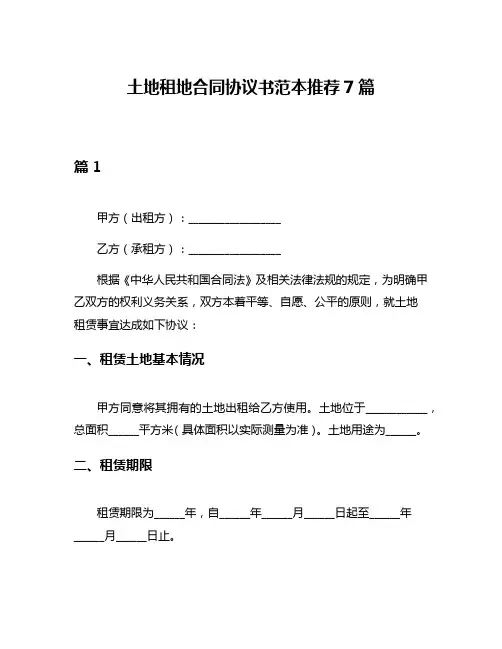 土地租地合同协议书范本推荐7篇

篇1

甲方（出租方）：________________

乙方（承租方）：________________

根据《中华人民共和国合同法》及相关法律法规的规定，为明确甲乙双方的权利义务关系，双方本着平等、自愿、公平的原则，就土地租赁事宜达成如下协议：

一、租赁土地基本情况

甲方同意将其拥有的土地出租给乙方使用。土地位于__________，总面积_____平方米（具体面积以实际测量为准）。土地用途为_____。

二、租赁期限

租赁期限为_____年，自_____年_____月_____日起至_____年_____月_____日止。